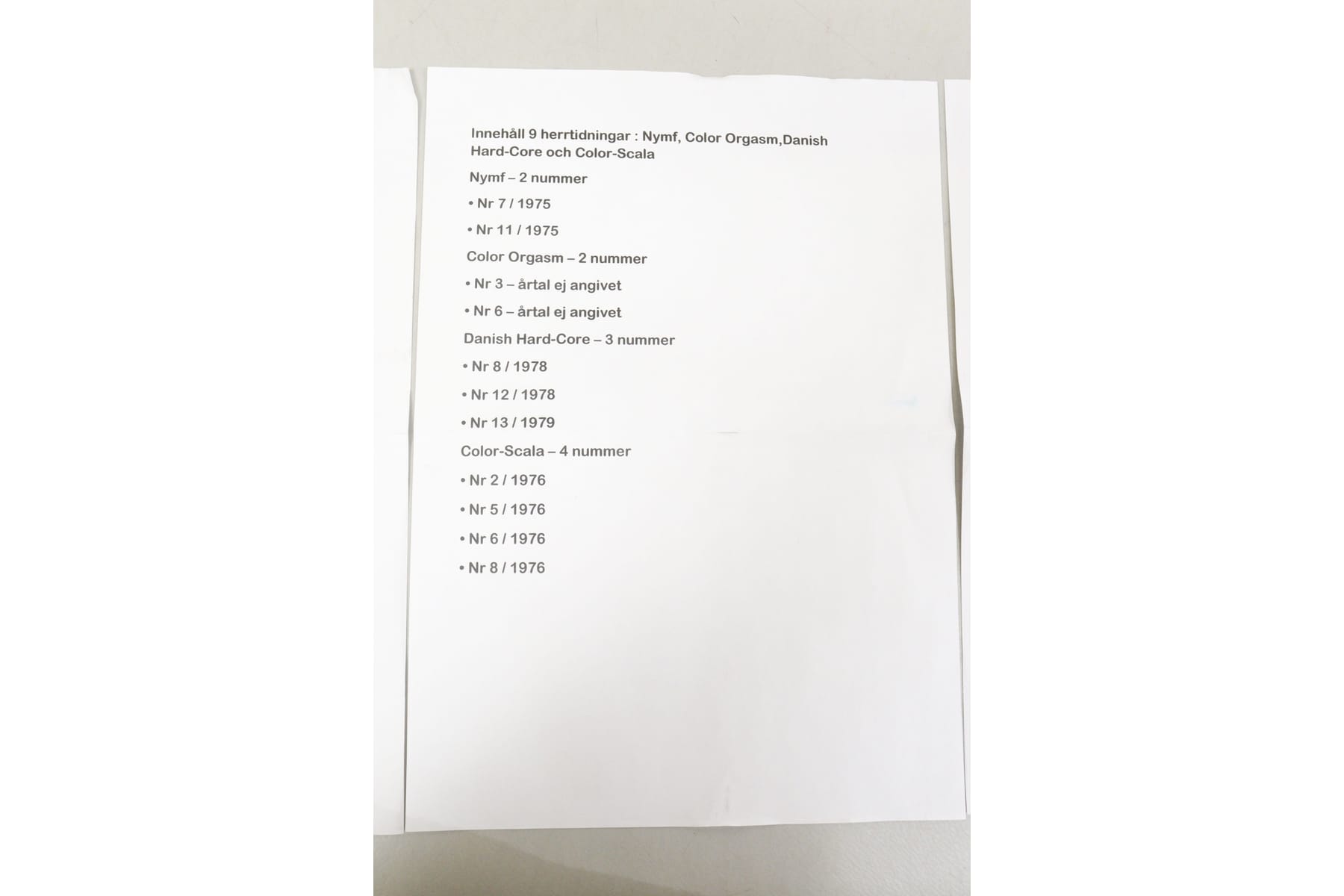 Innehåll 9 herrtidningar : Nymf, Color Orgasm,Danish Hard-Core och Color-Scala

Nymf – 2 nummer

• Nr 7 / 1975

• Nr 11 / 1975

Color Orgasm – 2 nummer

• Nr 3 – årtal ej angivet

• Nr 6 – årtal ej angivet

Danish Hard-Core – 3 nummer

• Nr 8 / 1978

• Nr 12 / 1978

• Nr 13 / 1979

Color-Scala – 4 nummer

• Nr 2 / 1976

• Nr 5 / 1976

• Nr 6 / 1976

• Nr 8 / 1976